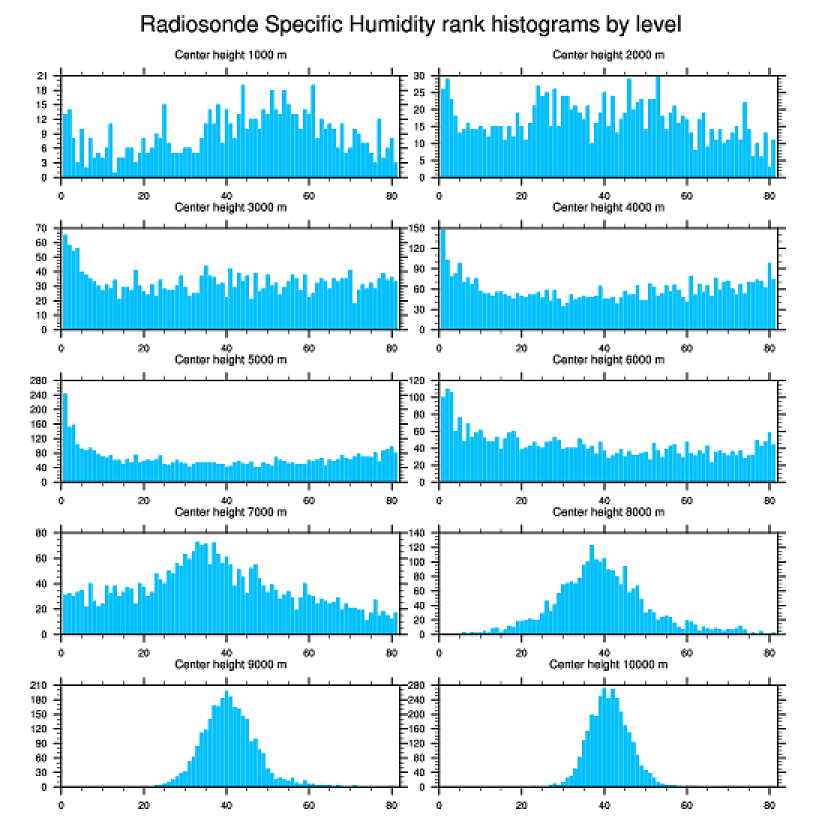 Radiosonde Specific Humidity rank histograms by level

Center height 1000 m
21 18 15 12 9 6 3 0
0 20 40 60 80

Center height 2000 m
30 25 20 15 10 5 0
0 20 40 60 80

Center height 3000 m
70 60 50 40 30 20 10 0
0 20 40 60 80

Center height 4000 m
150 120 90 60 30 0
0 20 40 60 80

Center height 5000 m
280 240 200 160 120 80 40 0
0 20 40 60 80

Center height 6000 m
120 100 80 60 40 20 0
0 20 40 60 80

Center height 7000 m
80 60 40 20 0
0 20 40 60 80

Center height 8000 m
140 120 100 80 60 40 20 0
0 20 40 60 80

Center height 9000 m
210 180 150 120 90 60 30 0
0 20 40 60 80

Center height 10000 m
280 240 200 160 120 80 40 0
0 20 40 60 80